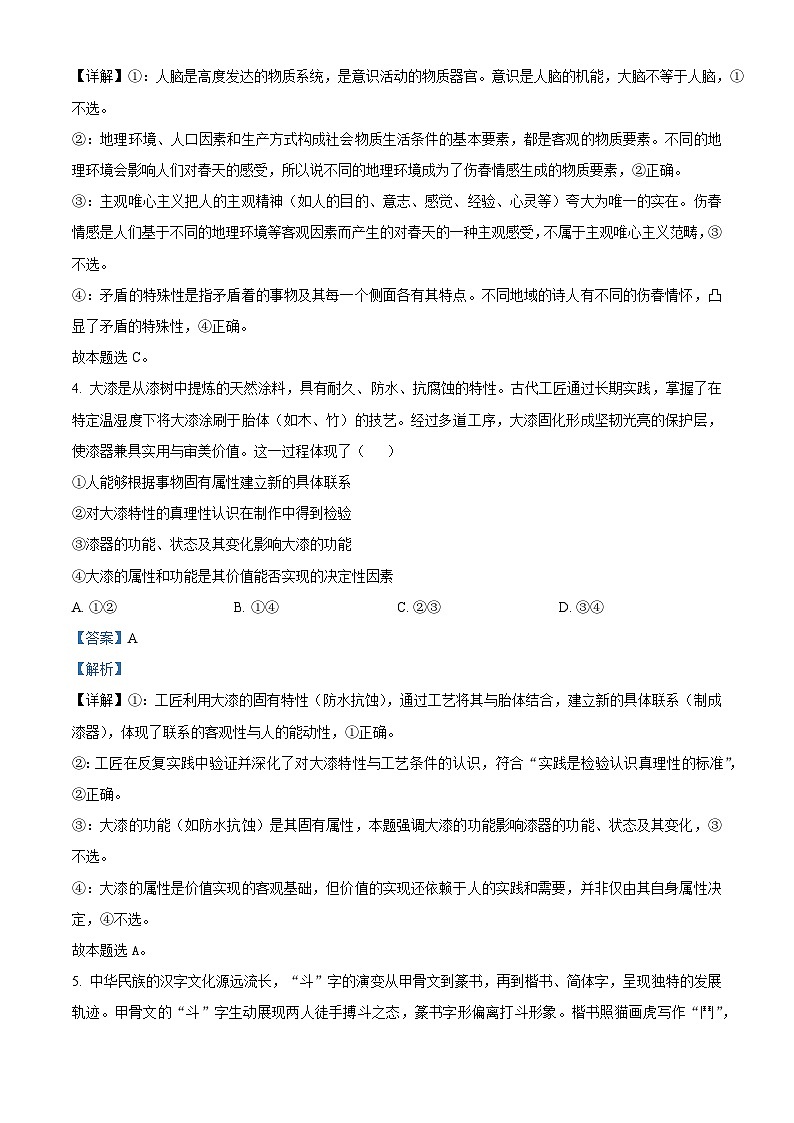 【详解】①：人脑是高度发达的物质系统，是意识活动的物质器官。意识是人脑的机能，大脑不等于人脑，①不选。

②：地理环境、人口因素和生产方式构成社会物质生活条件的基本要素，都是客观的物质要素。不同的地理环境会影响人们对春天的感受，所以说不同的地理环境成为了伤春情感生成的物质要素，②正确。

③：主观唯心主义把人的主观精神（如人的目的、意志、感觉、经验、心灵等）夸大为唯一的实在。伤春情感是人们基于不同的地理环境等客观因素而产生的对春天的一种主观感受，不属于主观唯心主义范畴，③不选。

④：矛盾的特殊性是指矛盾着的事物及其每一个侧面各有其特点。不同地域的诗人有不同的伤春情怀，凸显了矛盾的特殊性，④正确。

故本题选 C。

4. 大漆是从漆树中提炼的天然涂料，具有耐久、防水、抗腐蚀的特性。古代工匠通过长期实践，掌握了在特定温湿度下将大漆涂刷于胎体（如木、竹）的技艺。经过多道工序，大漆固化形成坚韧光亮的保护层，使漆器兼具实用与审美价值。这一过程体现了（　　）

①人能够根据事物固有属性建立新的具体联系

②对大漆特性的真理性认识在制作中得到检验

③漆器的功能、状态及其变化影响大漆的功能

④大漆的属性和功能是其价值能否实现的决定性因素

A. ①②　　B. ①④　　C. ②③　　D. ③④

【答案】A

【解析】

【详解】①：工匠利用大漆的固有特性（防水抗蚀），通过工艺将其与胎体结合，建立新的具体联系（制成漆器），体现了联系的客观性与人的能动性，①正确。

②：工匠在反复实践中验证并深化了对大漆特性与工艺条件的认识，符合“实践是检验认识真理性的标准”，②正确。

③：大漆的功能（如防水抗蚀）是其固有属性，本题强调大漆的功能影响漆器的功能、状态及其变化，③不选。

④：大漆的属性是价值实现的客观基础，但价值的实现还依赖于人的实践和需要，并非仅由其自身属性决定，④不选。

故本题选 A。

5. 中华民族的汉字文化源远流长，“斗”字的演变从甲骨文到篆书，再到楷书、简体字，呈现独特的发展轨迹。甲骨文的“斗”字生动展现两人徒手搏斗之态，篆书字形偏离打斗形象。楷书照猫画虎写作“鬥”，